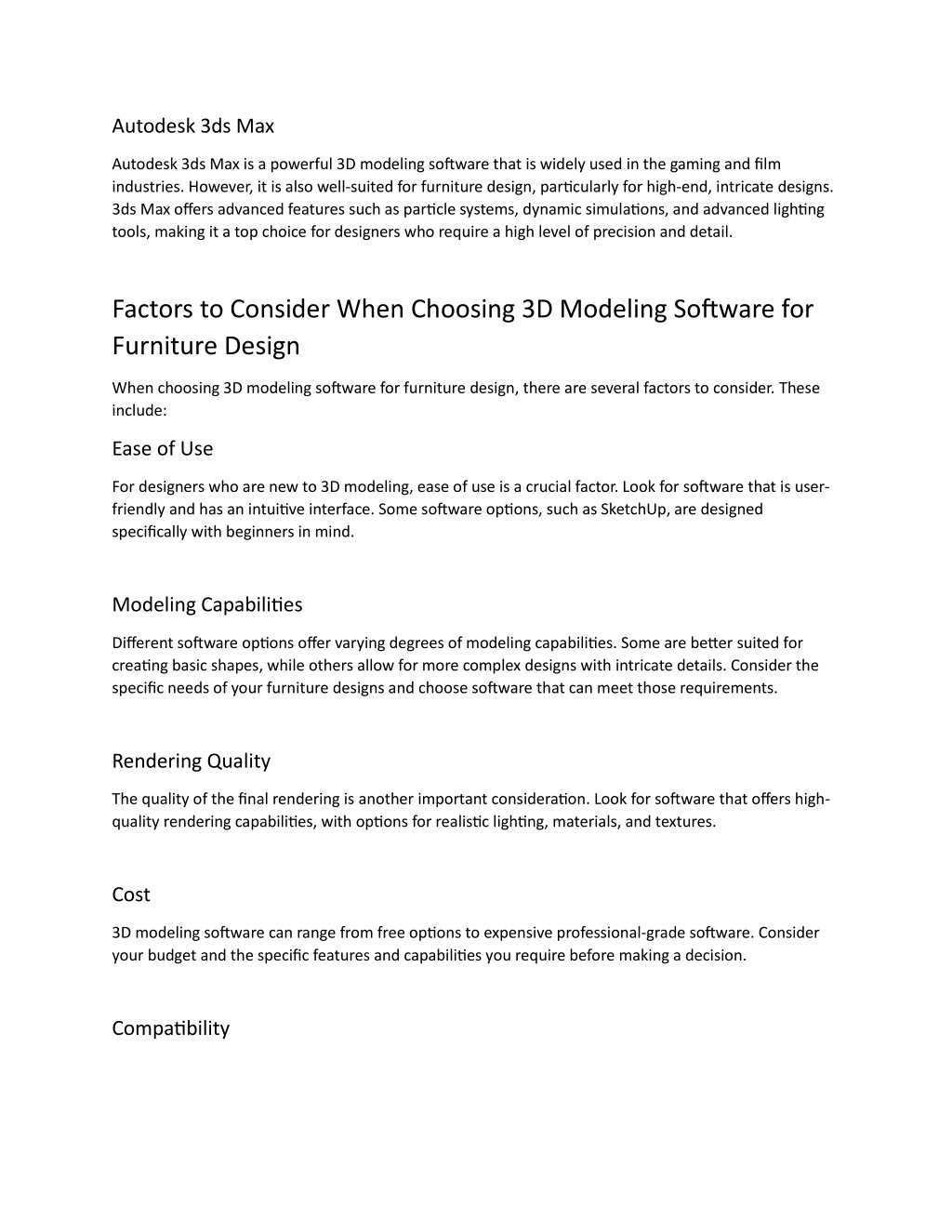 Autodesk 3ds Max

Autodesk 3ds Max is a powerful 3D modeling software that is widely used in the gaming and film industries. However, it is also well-suited for furniture design, particularly for high-end, intricate designs. 3ds Max offers advanced features such as particle systems, dynamic simulations, and advanced lighting tools, making it a top choice for designers who require a high level of precision and detail.

Factors to Consider When Choosing 3D Modeling Software for Furniture Design

When choosing 3D modeling software for furniture design, there are several factors to consider. These include:

Ease of Use

For designers who are new to 3D modeling, ease of use is a crucial factor. Look for software that is user-friendly and has an intuitive interface. Some software options, such as SketchUp, are designed specifically with beginners in mind.

Modeling Capabilities

Different software options offer varying degrees of modeling capabilities. Some are better suited for creating basic shapes, while others allow for more complex designs with intricate details. Consider the specific needs of your furniture designs and choose software that can meet those requirements.

Rendering Quality

The quality of the final rendering is another important consideration. Look for software that offers high-quality rendering capabilities, with options for realistic lighting, materials, and textures.

Cost

3D modeling software can range from free options to expensive professional-grade software. Consider your budget and the specific features and capabilities you require before making a decision.

Compatibility